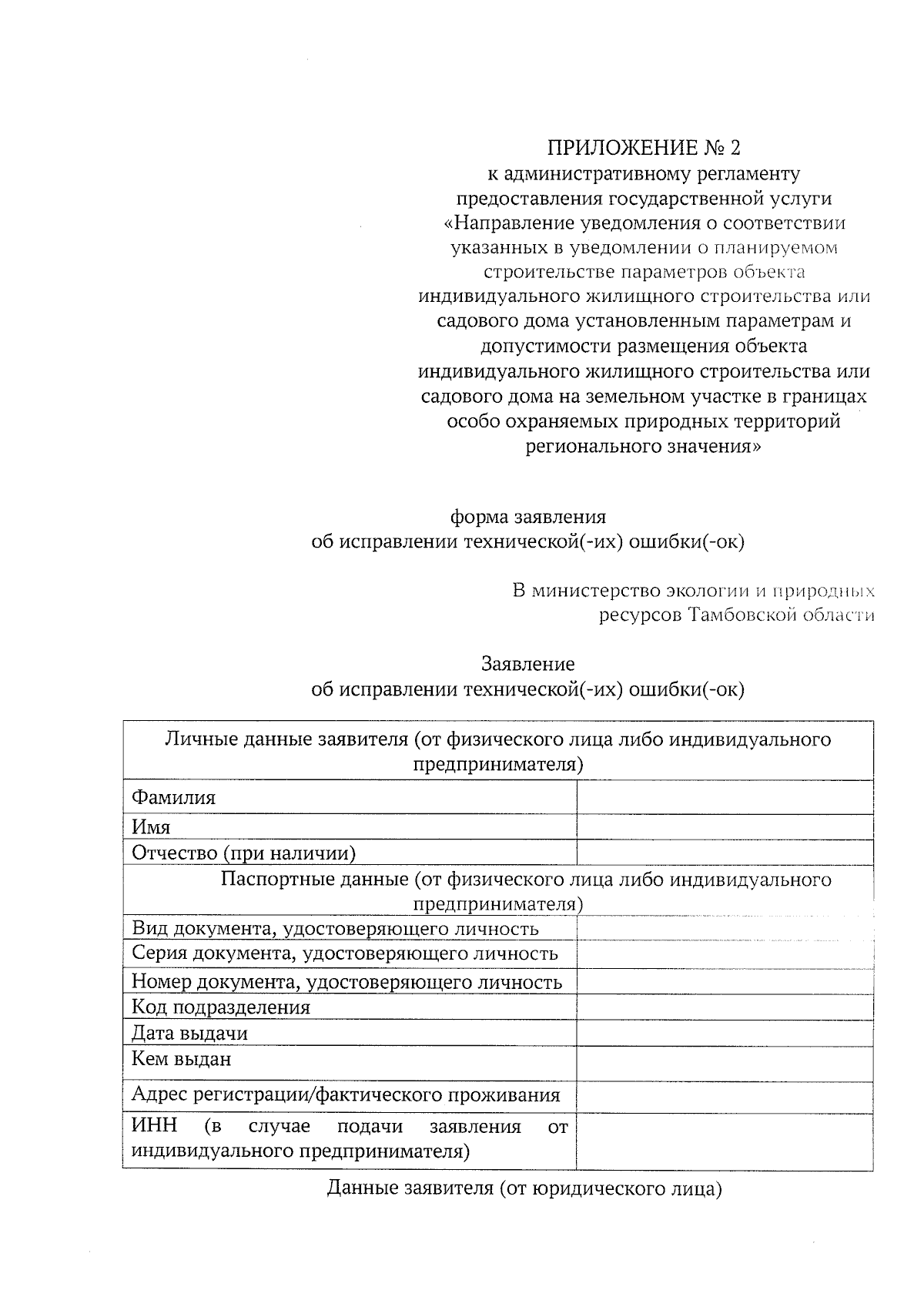 ПРИЛОЖЕНИЕ № 2
к административному регламенту предоставления государственной услуги «Направление уведомления о соответствии указанных в уведомлении о планируемом строительстве параметров объекта индивидуального жилищного строительства или садового дома установленным параметрам и допустимости размещения объекта индивидуального жилищного строительства или садового дома на земельном участке в границах особо охраняемых природных территорий регионального значения»

форма заявления
об исправлении технической(-их) ошибки(-ок)

В министерство экологии и природных ресурсов Тамбовской области

Заявление
об исправлении технической(-их) ошибки(-ок)

| Личные данные заявителя (от физического лица либо индивидуального предпринимателя) | |
|---|---|
| Фамилия | |
| Имя | |
| Отчество (при наличии) | |
| Паспортные данные (от физического лица либо индивидуального предпринимателя) | |
| Вид документа, удостоверяющего личность | |
| Серия документа, удостоверяющего личность | |
| Номер документа, удостоверяющего личность | |
| Код подразделения | |
| Дата выдачи | |
| Кем выдан | |
| Адрес регистрации/фактического проживания | |
| ИНН (в случае подачи заявления от индивидуального предпринимателя) | |

Данные заявителя (от юридического лица)